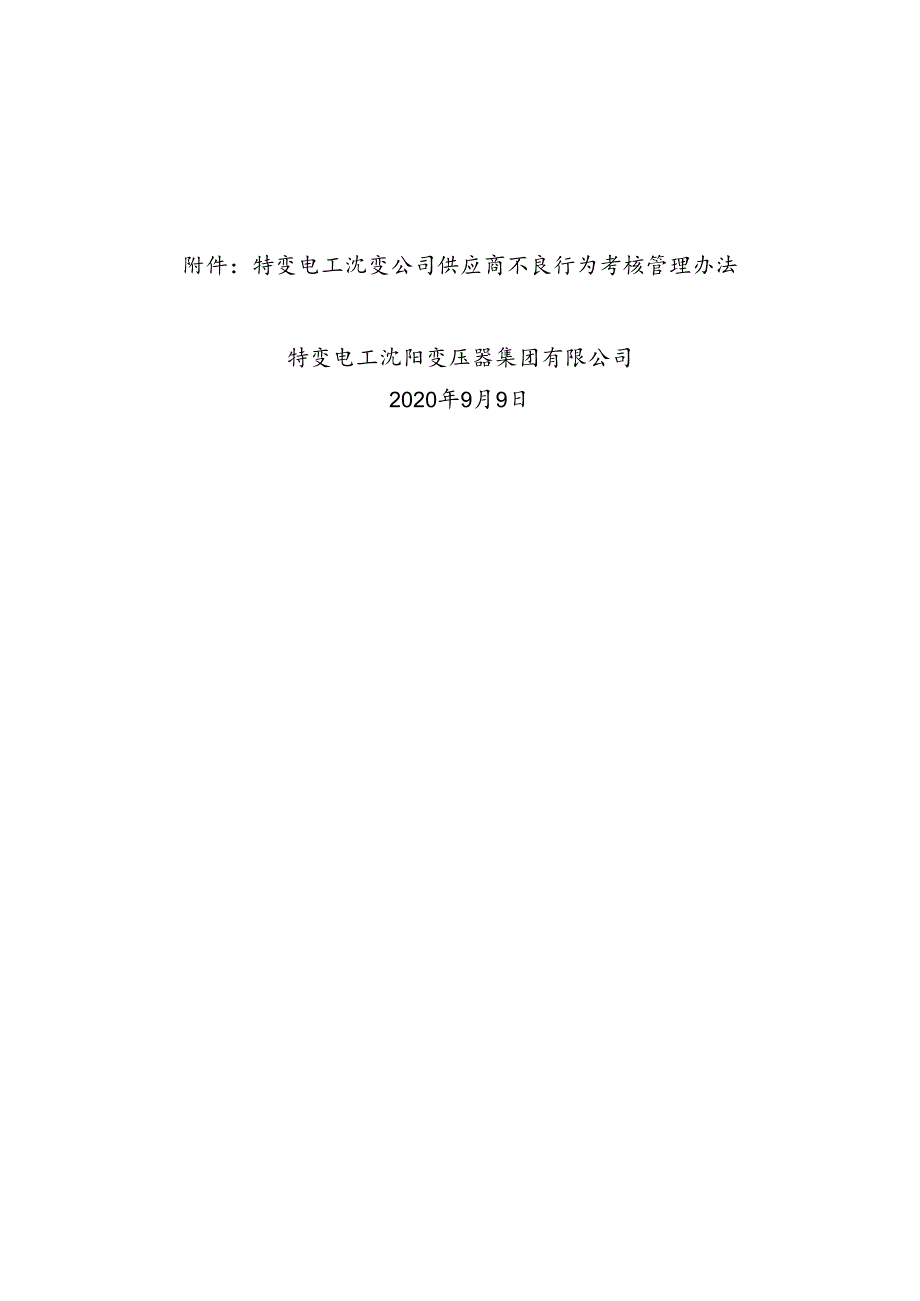 附件：特变电工沈变公司供应商不良行为考核管理办法

特变电工沈阳变压器集团有限公司
2020年9月9日